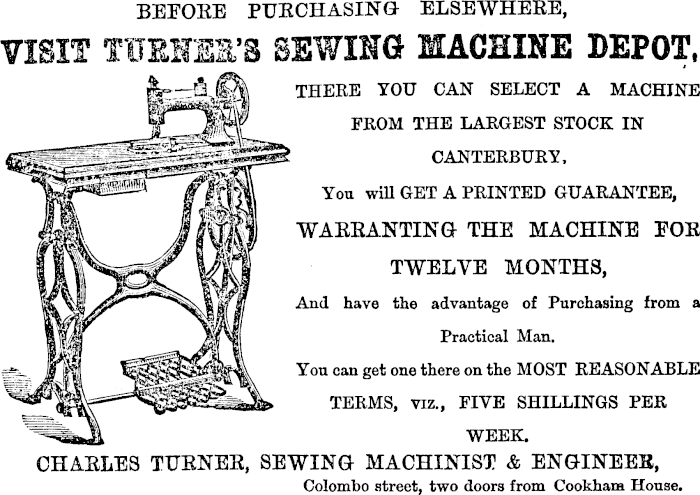 BEFORE PURCHASING ELSEWHERE,

VISIT TURNER'S SEWING MACHINE DEPOT,

THERE YOU CAN SELECT A MACHINE FROM THE LARGEST STOCK IN CANTERBURY,

You will GET A PRINTED GUARANTEE,

WARRANTING THE MACHINE FOR TWELVE MONTHS,

And have the advantage of Purchasing from a Practical Man.

You can get one there on the MOST REASONABLE TERMS, viz., FIVE SHILLINGS PER WEEK.

CHARLES TURNER, SEWING MACHINIST & ENGINEER,

Colombo street, two doors from Cookham House.